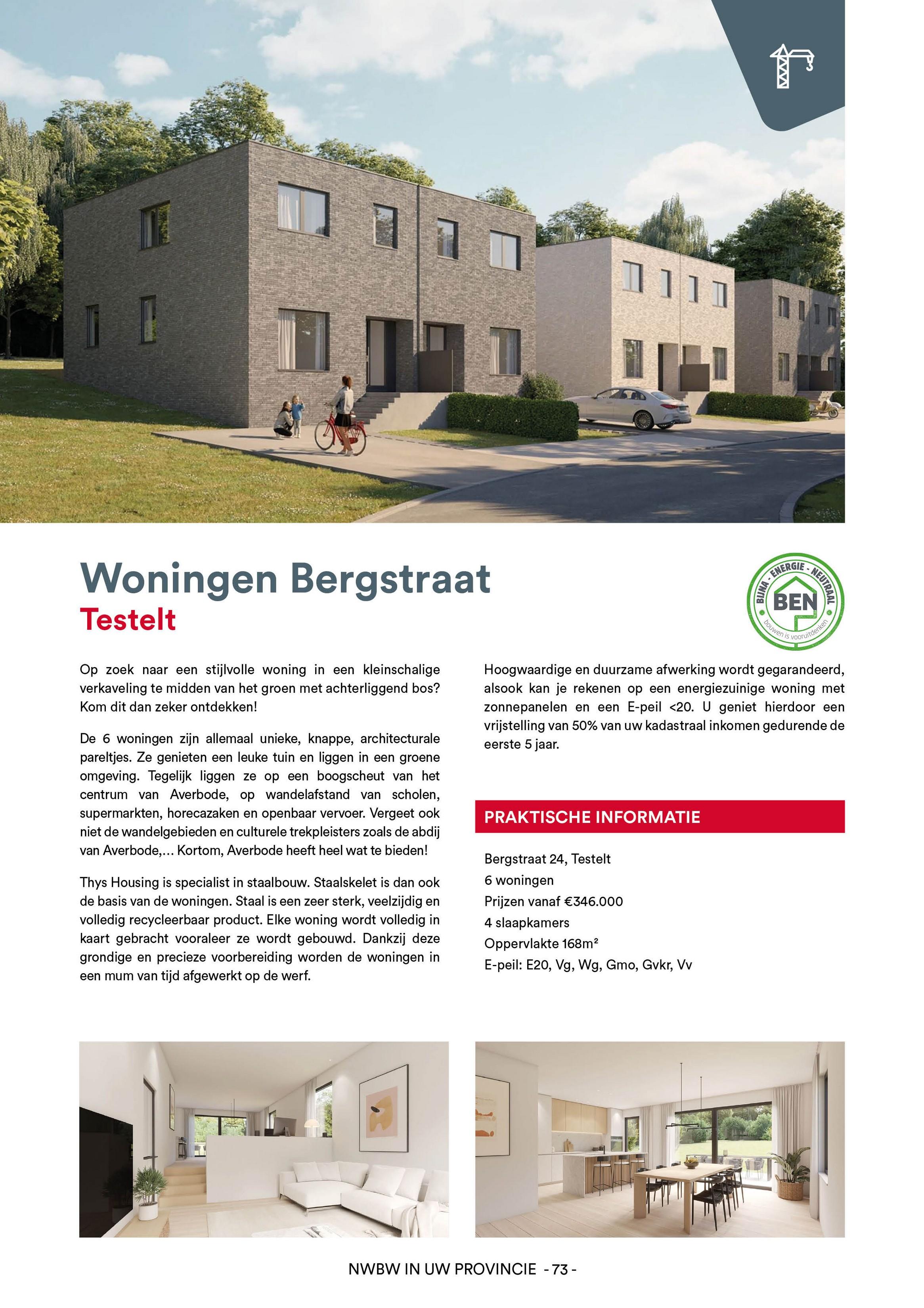 Woningen Bergstraat
Testelt

BIJNA - ENERGIE - NEUTRAAL
BEN
bouwen is vooruitdenken

Op zoek naar een stijlvolle woning in een kleinschalige verkaveling te midden van het groen met achterliggend bos? Kom dit dan zeker ontdekken!

De 6 woningen zijn allemaal unieke, knappe, architecturale pareltjes. Ze genieten een leuke tuin en liggen in een groene omgeving. Tegelijk liggen ze op een boogscheut van het centrum van Averbode, op wandelafstand van scholen, supermarkten, horecazaken en openbaar vervoer. Vergeet ook niet de wandelgebieden en culturele trekpleisters zoals de abdij van Averbode,... Kortom, Averbode heeft heel wat te bieden!

Thys Housing is specialist in staalbouw. Staalskelet is dan ook de basis van de woningen. Staal is een zeer sterk, veelzijdig en volledig recycleerbaar product. Elke woning wordt volledig in kaart gebracht vooraleer ze wordt gebouwd. Dankzij deze grondige en precieze voorbereiding worden de woningen in een mum van tijd afgewerkt op de werf.

Hoogwaardige en duurzame afwerking wordt gegarandeerd, alsook kan je rekenen op een energiezuinige woning met zonnepanelen en een E-peil <20. U geniet hierdoor een vrijstelling van 50% van uw kadastraal inkomen gedurende de eerste 5 jaar.

PRAKTISCHE INFORMATIE

Bergstraat 24, Testelt
6 woningen
Prijzen vanaf €346.000
4 slaapkamers
Oppervlakte 168m²
E-peil: E20, Vg, Wg, Gmo, Gvkr, Vv

NWBW IN UW PROVINCIE - 73 -